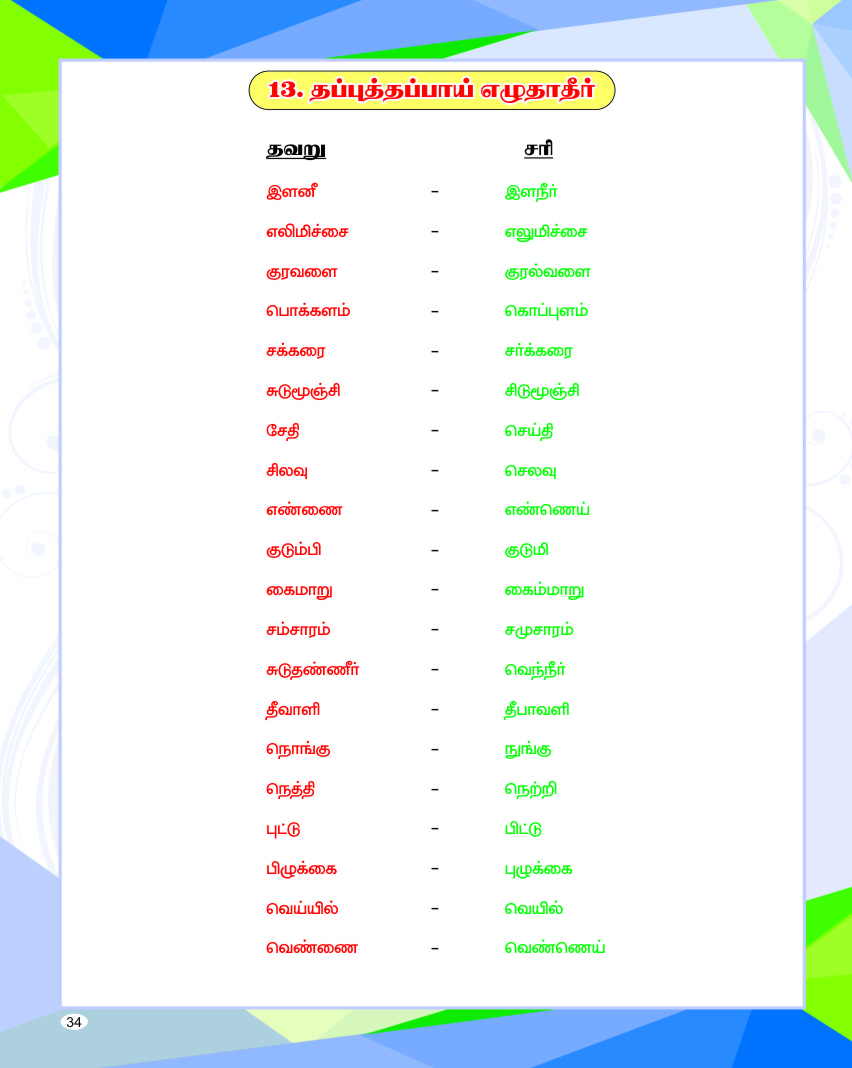 13. தப்புத்தப்பாய் எழுதாதீர்

| தவறு | | சரி |
|---|---|---|
| இளனீ | – | இளநீர் |
| எலிமிச்சை | – | எலுமிச்சை |
| குரவளை | – | குரல்வளை |
| பொக்களம் | – | கொப்புளம் |
| சக்கரை | – | சர்க்கரை |
| சுடுமூஞ்சி | – | சிடுமூஞ்சி |
| சேதி | – | செய்தி |
| சிலவு | – | செலவு |
| எண்ணை | – | எண்ணெய் |
| குடும்பி | – | குடுமி |
| கைமாறு | – | கைம்மாறு |
| சம்சாரம் | – | சமுசாரம் |
| சுடுதண்ணீர் | – | வெந்நீர் |
| தீவாளி | – | தீபாவளி |
| நொங்கு | – | நுங்கு |
| நெத்தி | – | நெற்றி |
| புட்டு | – | பிட்டு |
| பிழுக்கை | – | புழுக்கை |
| வெய்யில் | – | வெயில் |
| வெண்ணை | – | வெண்ணெய் |

34